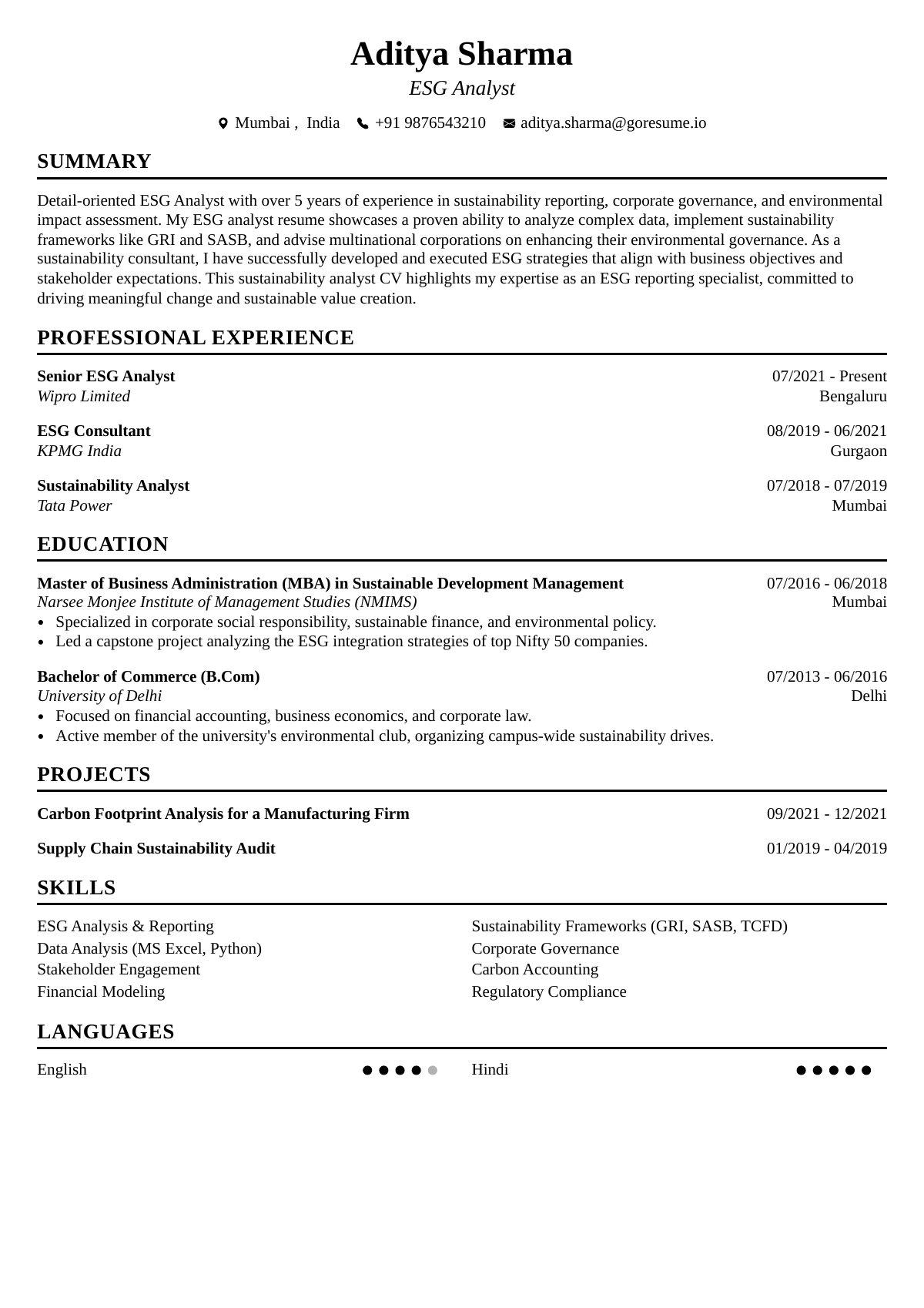 Aditya Sharma

ESG Analyst

Mumbai , India +91 9876543210 aditya.sharma@goresume.io

SUMMARY

Detail-oriented ESG Analyst with over 5 years of experience in sustainability reporting, corporate governance, and environmental impact assessment. My ESG analyst resume showcases a proven ability to analyze complex data, implement sustainability frameworks like GRI and SASB, and advise multinational corporations on enhancing their environmental governance. As a sustainability consultant, I have successfully developed and executed ESG strategies that align with business objectives and stakeholder expectations. This sustainability analyst CV highlights my expertise as an ESG reporting specialist, committed to driving meaningful change and sustainable value creation.

PROFESSIONAL EXPERIENCE

Senior ESG Analyst 07/2021 - Present
Wipro Limited Bengaluru

ESG Consultant 08/2019 - 06/2021
KPMG India Gurgaon

Sustainability Analyst 07/2018 - 07/2019
Tata Power Mumbai

EDUCATION

Master of Business Administration (MBA) in Sustainable Development Management 07/2016 - 06/2018
Narsee Monjee Institute of Management Studies (NMIMS) Mumbai
• Specialized in corporate social responsibility, sustainable finance, and environmental policy.
• Led a capstone project analyzing the ESG integration strategies of top Nifty 50 companies.

Bachelor of Commerce (B.Com) 07/2013 - 06/2016
University of Delhi Delhi
• Focused on financial accounting, business economics, and corporate law.
• Active member of the university's environmental club, organizing campus-wide sustainability drives.

PROJECTS

Carbon Footprint Analysis for a Manufacturing Firm 09/2021 - 12/2021

Supply Chain Sustainability Audit 01/2019 - 04/2019

SKILLS

ESG Analysis & Reporting
Data Analysis (MS Excel, Python)
Stakeholder Engagement
Financial Modeling

Sustainability Frameworks (GRI, SASB, TCFD)
Corporate Governance
Carbon Accounting
Regulatory Compliance

LANGUAGES

English

Hindi